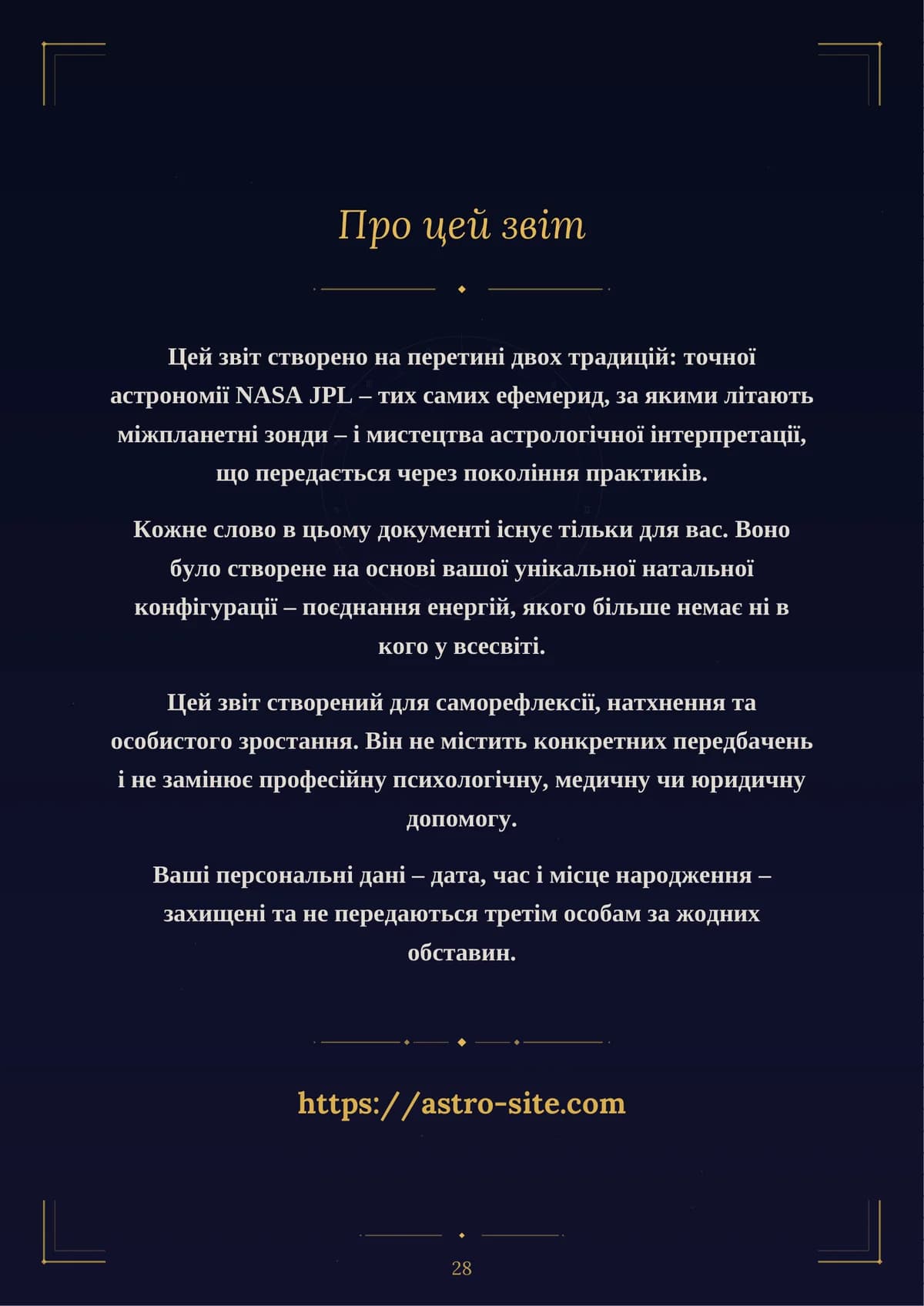 Про цей звіт

Цей звіт створено на перетині двох традицій: точної астрономії NASA JPL – тих самих ефемерид, за якими літають міжпланетні зонди – і мистецтва астрологічної інтерпретації, що передається через покоління практиків.

Кожне слово в цьому документі існує тільки для вас. Воно було створене на основі вашої унікальної натальної конфігурації – поєднання енергій, якого більше немає ні в кого у всесвіті.

Цей звіт створений для саморефлексії, натхнення та особистого зростання. Він не містить конкретних передбачень і не замінює професійну психологічну, медичну чи юридичну допомогу.

Ваші персональні дані – дата, час і місце народження – захищені та не передаються третім особам за жодних обставин.

https://astro-site.com

28